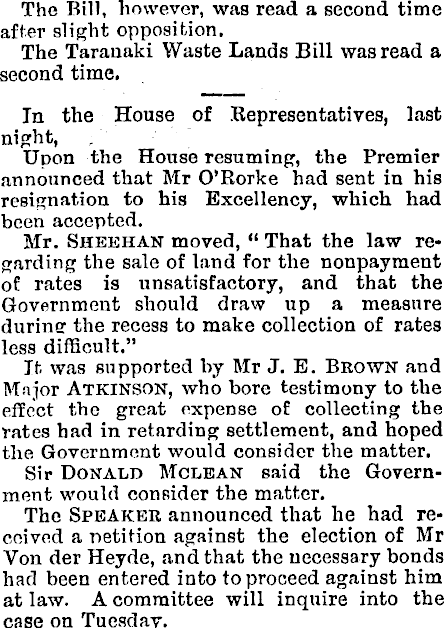 The Bill, however, was read a second time after slight opposition.

The Taranaki Waste Lands Bill was read a second time.

In the House of Representatives, last night,

Upon the House resuming, the Premier announced that Mr O'Rorke had sent in his resignation to his Excellency, which had been accepted.

Mr. SHEEHAN moved, "That the law regarding the sale of land for the nonpayment of rates is unsatisfactory, and that the Government should draw up a measure during the recess to make collection of rates less difficult."

It was supported by Mr J. E. BROWN and Major ATKINSON, who bore testimony to the effect the great expense of collecting the rates had in retarding settlement, and hoped the Government would consider the matter.

Sir DONALD MCLEAN said the Government would consider the matter.

The SPEAKER announced that he had received a petition against the election of Mr Von der Heyde, and that the necessary bonds had been entered into to proceed against him at law. A committee will inquire into the case on Tuesday.